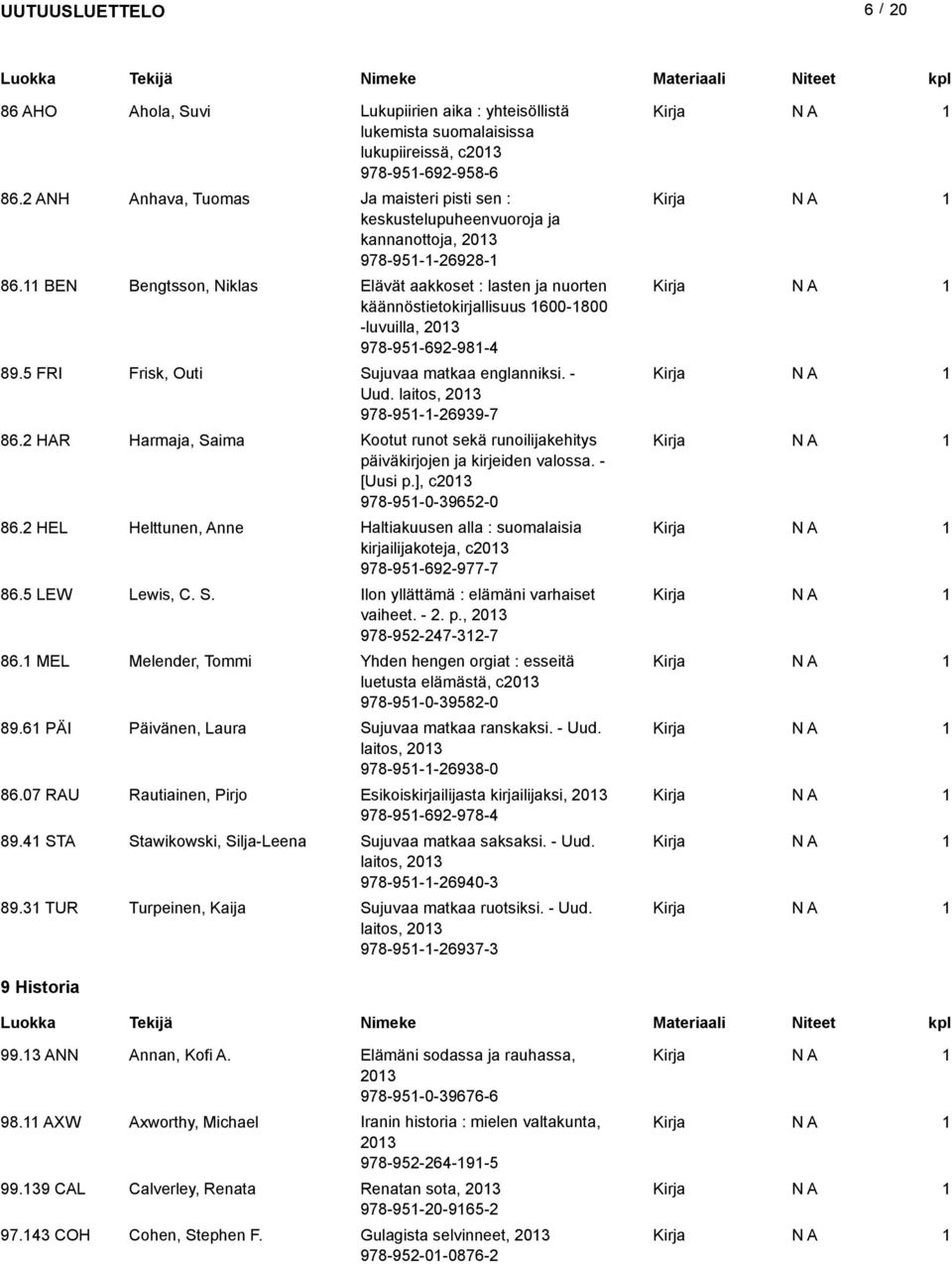 UUTUUSLUETTELO 6 / 20

| Luokka | Tekijä | Nimeke | Materiaali | Niteet | kpl |
|---|---|---|---|---|---|
| 86 AHO | Ahola, Suvi | Lukupiirien aika : yhteisöllistä lukemista suomalaisissa lukupiireissä, c2013 978-951-692-958-6 | Kirja | N A | 1 |
| 86.2 ANH | Anhava, Tuomas | Ja maisteri pisti sen : keskustelupuheenvuoroja ja kannanottoja, 2013 978-951-1-26928-1 | Kirja | N A | 1 |
| 86.11 BEN | Bengtsson, Niklas | Elävät aakkoset : lasten ja nuorten käännöstietokirjallisuus 1600-1800 -luvuilla, 2013 978-951-692-981-4 | Kirja | N A | 1 |
| 89.5 FRI | Frisk, Outi | Sujuvaa matkaa englanniksi. - Uud. laitos, 2013 978-951-1-26939-7 | Kirja | N A | 1 |
| 86.2 HAR | Harmaja, Saima | Kootut runot sekä runoilijakehitys päiväkirjojen ja kirjeiden valossa. - [Uusi p.], c2013 978-951-0-39652-0 | Kirja | N A | 1 |
| 86.2 HEL | Helttunen, Anne | Haltiakuusen alla : suomalaisia kirjailijakoteja, c2013 978-951-692-977-7 | Kirja | N A | 1 |
| 86.5 LEW | Lewis, C. S. | Ilon yllättämä : elämäni varhaiset vaiheet. - 2. p., 2013 978-952-247-312-7 | Kirja | N A | 1 |
| 86.1 MEL | Melender, Tommi | Yhden hengen orgiat : esseitä luetusta elämästä, c2013 978-951-0-39582-0 | Kirja | N A | 1 |
| 89.61 PÄI | Päivänen, Laura | Sujuvaa matkaa ranskaksi. - Uud. laitos, 2013 978-951-1-26938-0 | Kirja | N A | 1 |
| 86.07 RAU | Rautiainen, Pirjo | Esikoiskirjailijasta kirjailijaksi, 2013 978-951-692-978-4 | Kirja | N A | 1 |
| 89.41 STA | Stawikowski, Silja-Leena | Sujuvaa matkaa saksaksi. - Uud. laitos, 2013 978-951-1-26940-3 | Kirja | N A | 1 |
| 89.31 TUR | Turpeinen, Kaija | Sujuvaa matkaa ruotsiksi. - Uud. laitos, 2013 978-951-1-26937-3 | Kirja | N A | 1 |

9 Historia

| Luokka | Tekijä | Nimeke | Materiaali | Niteet | kpl |
|---|---|---|---|---|---|
| 99.13 ANN | Annan, Kofi A. | Elämäni sodassa ja rauhassa, 2013 978-951-0-39676-6 | Kirja | N A | 1 |
| 98.11 AXW | Axworthy, Michael | Iranin historia : mielen valtakunta, 2013 978-952-264-191-5 | Kirja | N A | 1 |
| 99.139 CAL | Calverley, Renata | Renatan sota, 2013 978-951-20-9165-2 | Kirja | N A | 1 |
| 97.143 COH | Cohen, Stephen F. | Gulagista selvinneet, 2013 978-952-01-0876-2 | Kirja | N A | 1 |